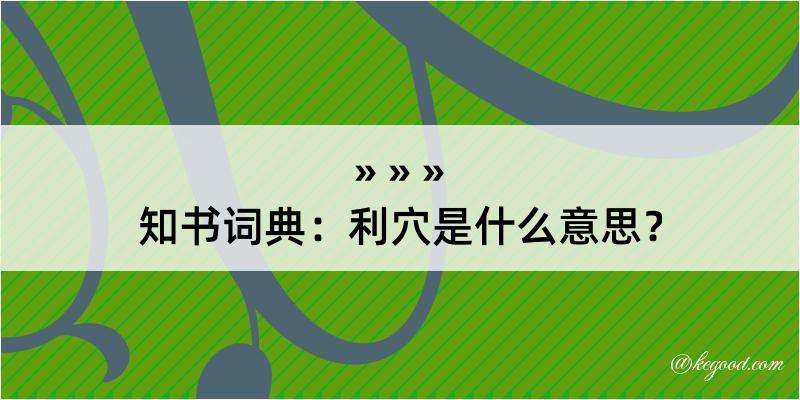 » » »
知书词典：利穴是什么意思？
@kegood.com